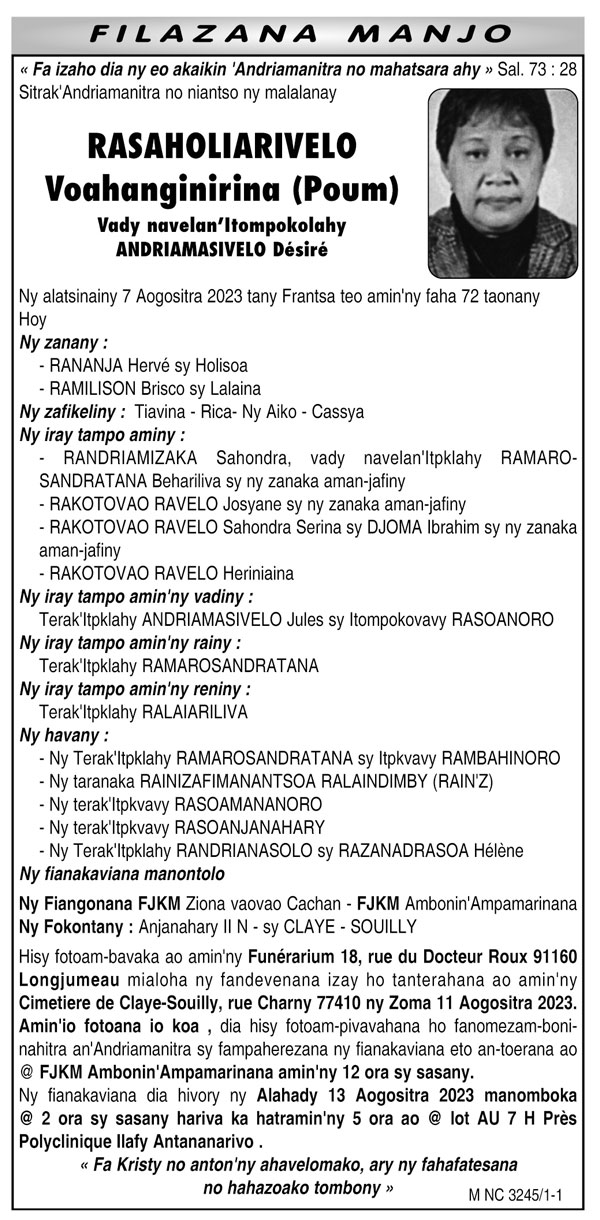 FILAZANA MANJO

« Fa izaho dia ny eo akaikin 'Andriamanitra no mahatsara ahy » Sal. 73 : 28
Sitrak'Andriamanitra no niantso ny malalanay

RASAHOLIARIVELO
Voahanginirina (Poum)
Vady navelan'Itompokolahy
ANDRIAMASIVELO Désiré

Ny alatsinainy 7 Aogositra 2023 tany Frantsa teo amin'ny faha 72 taonany
Hoy
Ny zanany :
- RANANJA Hervé sy Holisoa
- RAMILISON Brisco sy Lalaina
Ny zafikeliny : Tiavina - Rica- Ny Aiko - Cassya
Ny iray tampo aminy :
- RANDRIAMIZAKA Sahondra, vady navelan'Itpklahy RAMAROSANDRATANA Behariliva sy ny zanaka aman-jafiny
- RAKOTOVAO RAVELO Josyane sy ny zanaka aman-jafiny
- RAKOTOVAO RAVELO Sahondra Serina sy DJOMA Ibrahim sy ny zanaka aman-jafiny
- RAKOTOVAO RAVELO Heriniaina
Ny iray tampo amin'ny vadiny :
Terak'Itpklahy ANDRIAMASIVELO Jules sy Itompokovavy RASOANORO
Ny iray tampo amin'ny rainy :
Terak'Itpklahy RAMAROSANDRATANA
Ny iray tampo amin'ny reniny :
Terak'Itpklahy RALAIARILIVA
Ny havany :
- Ny Terak'Itpklahy RAMAROSANDRATANA sy Itpkvavy RAMBAHINORO
- Ny taranaka RAINIZAFIMANANTSOA RALAINDIMBY (RAIN'Z)
- Ny terak'Itpkvavy RASOAMANANORO
- Ny terak'Itpkvavy RASOANJANAHARY
- Ny Terak'Itpklahy RANDRIANASOLO sy RAZANADRASOA Hélène
Ny fianakaviana manontolo

Ny Fiangonana FJKM Ziona vaovao Cachan - FJKM Ambonin'Ampamarinana
Ny Fokontany : Anjanahary II N - sy CLAYE - SOUILLY

Hisy fotoam-bavaka ao amin'ny Funérarium 18, rue du Docteur Roux 91160 Longjumeau mialoha ny fandevenana izay ho tanterahana ao amin'ny Cimetiere de Claye-Souilly, rue Charny 77410 ny Zoma 11 Aogositra 2023. Amin'io fotoana io koa , dia hisy fotoam-pivavahana ho fanomezam-boninahitra an'Andriamanitra sy fampaherezana ny fianakaviana eto an-toerana ao @ FJKM Ambonin'Ampamarinana amin'ny 12 ora sy sasany.
Ny fianakaviana dia hivory ny Alahady 13 Aogositra 2023 manomboka @ 2 ora sy sasany hariva ka hatramin'ny 5 ora ao @ lot AU 7 H Près Polyclinique Ilafy Antananarivo .
« Fa Kristy no anton'ny ahavelomako, ary ny fahafatesana no hahazoako tombony »
M NC 3245/1-1